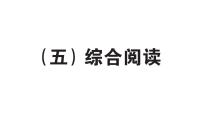 （五）综合阅读